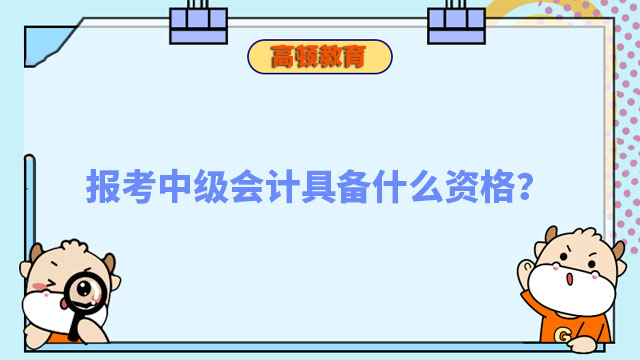 高顿教育

报考中级会计具备什么资格?

G